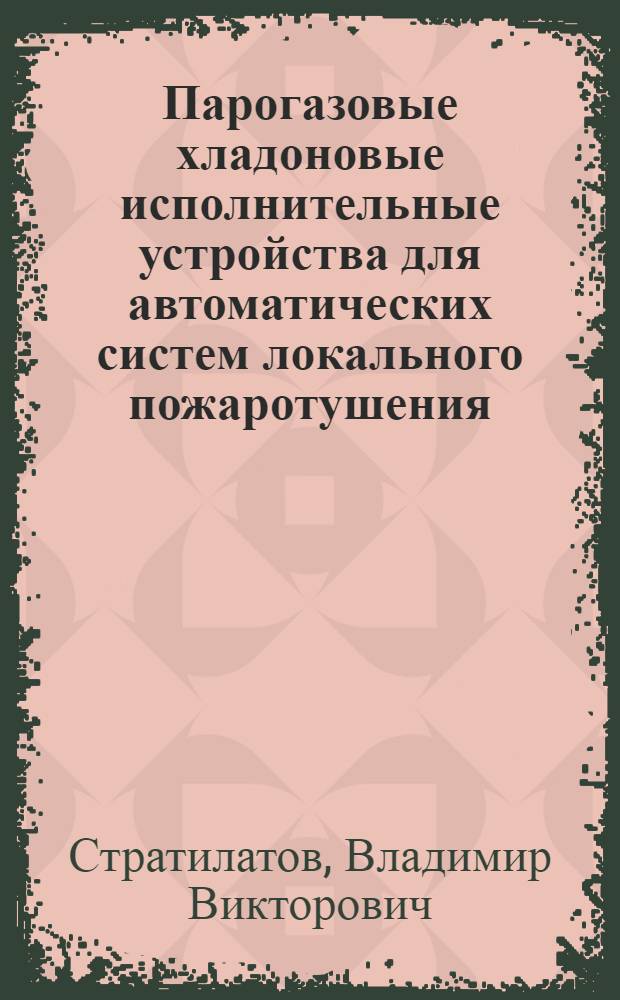 Парогазовые хладоновые исполнительные устройства для автоматических систем локального пожаротушения

Стратилатов, Владимир Викторович